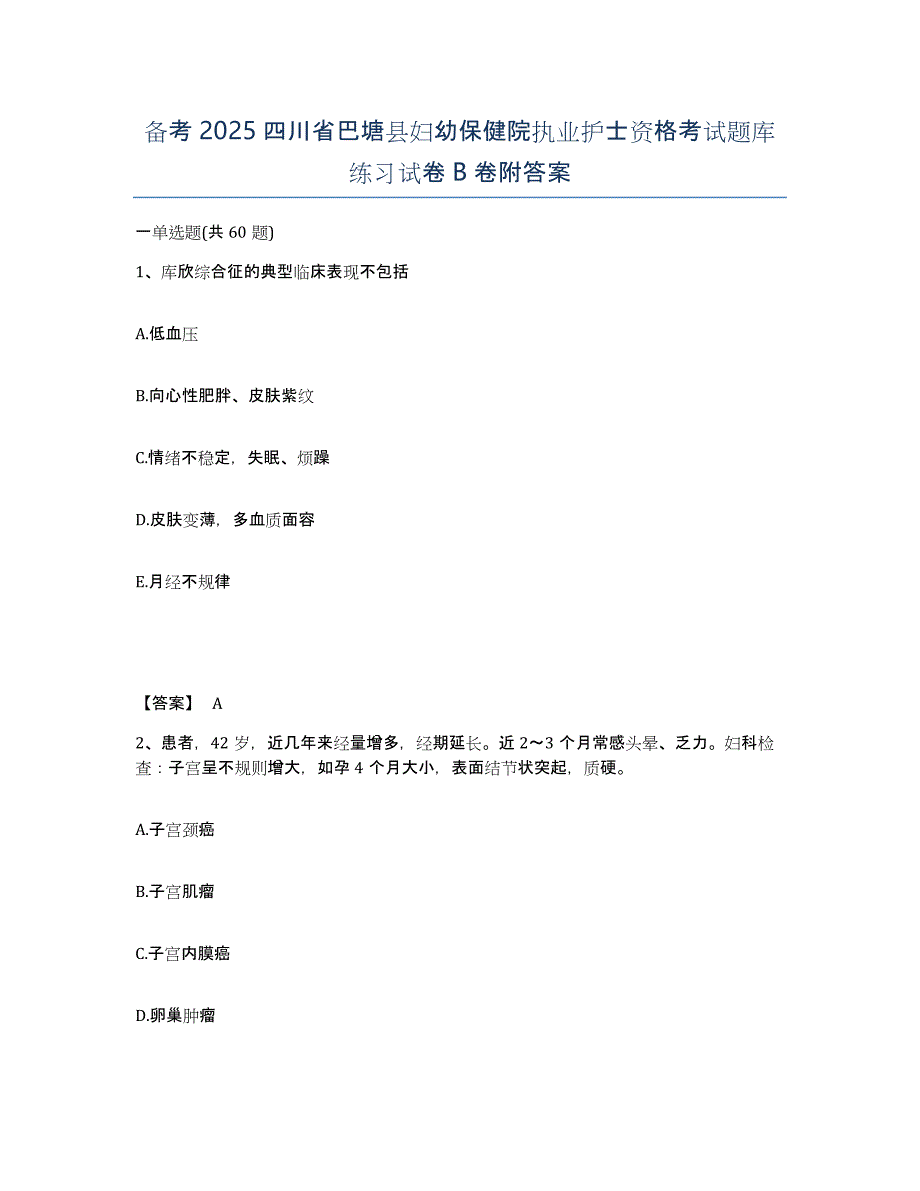 备考 2025 四川省巴塘县妇幼保健院执业护士资格考试题库练习试卷 B 卷附答案

一单选题(共 60 题)

1、库欣综合征的典型临床表现不包括

A.低血压

B.向心性肥胖、皮肤紫纹

C.情绪不稳定，失眠、烦躁

D.皮肤变薄，多血质面容

E.月经不规律

【答案】 A

2、患者，42 岁，近几年来经量增多，经期延长。近 2～3 个月常感头晕、乏力。妇科检查：子宫呈不规则增大，如孕 4 个月大小，表面结节状突起，质硬。

A.子宫颈癌

B.子宫肌瘤

C.子宫内膜癌

D.卵巢肿瘤